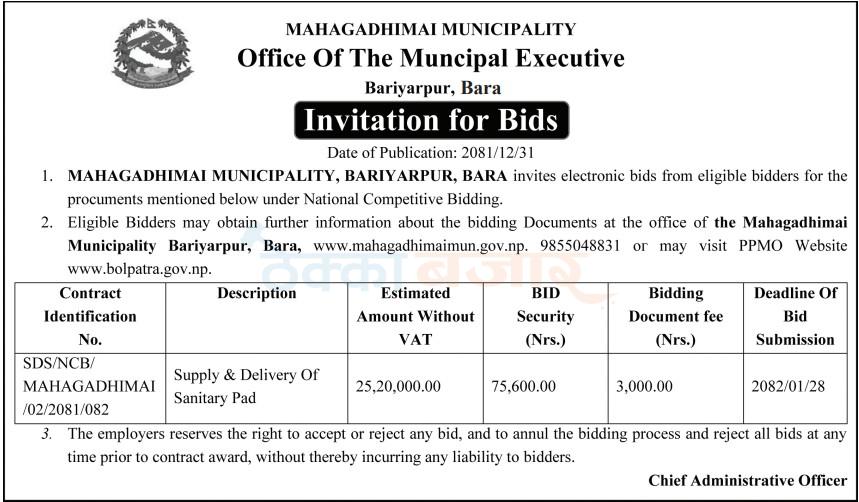 MAHAGADHIMAI MUNICIPALITY
Office Of The Muncipal Executive
Bariyarpur, Bara

Invitation for Bids

Date of Publication: 2081/12/31

1. MAHAGADHIMAI MUNICIPALITY, BARIYARPUR, BARA invites electronic bids from eligible bidders for the procuments mentioned below under National Competitive Bidding.

2. Eligible Bidders may obtain further information about the bidding Documents at the office of the Mahagadhimai Municipality Bariyarpur, Bara, www.mahagadhimaimun.gov.np. 9855048831 or may visit PPMO Website www.bolpatra.gov.np.

ठेक्का बजार

| Contract Identification No. | Description | Estimated Amount Without VAT | BID Security (Nrs.) | Bidding Document fee (Nrs.) | Deadline Of Bid Submission |
|---|---|---|---|---|---|
| SDS/NCB/ MAHAGADHIMAI /02/2081/082 | Supply & Delivery Of Sanitary Pad | 25,20,000.00 | 75,600.00 | 3,000.00 | 2082/01/28 |

3. The employers reserves the right to accept or reject any bid, and to annul the bidding process and reject all bids at any time prior to contract award, without thereby incurring any liability to bidders.

Chief Administrative Officer